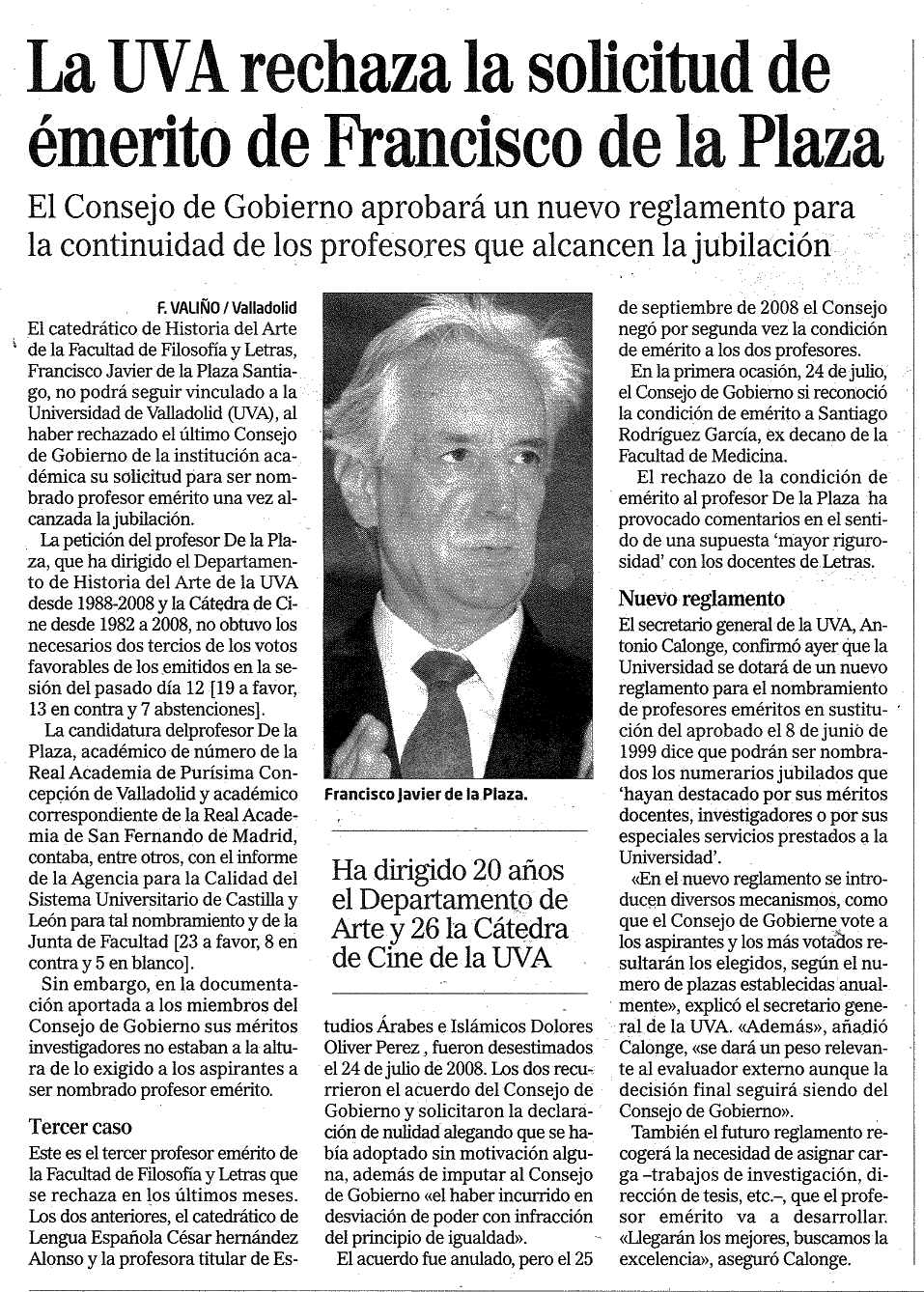 La UVA rechaza la solicitud de émerito de Francisco de la Plaza

El Consejo de Gobierno aprobará un nuevo reglamento para la continuidad de los profesores que alcancen la jubilación

F. VALIÑO / Valladolid

El catedrático de Historia del Arte de la Facultad de Filosofía y Letras, Francisco Javier de la Plaza Santiago, no podrá seguir vinculado a la Universidad de Valladolid (UVA), al haber rechazado el último Consejo de Gobierno de la institución académica su solicitud para ser nombrado profesor emérito una vez alcanzada la jubilación.

La petición del profesor De la Plaza, que ha dirigido el Departamento de Historia del Arte de la UVA desde 1988-2008 y la Cátedra de Cine desde 1982 a 2008, no obtuvo los necesarios dos tercios de los votos favorables de los emitidos en la sesión del pasado día 12 [19 a favor, 13 en contra y 7 abstenciones].

La candidatura delprofesor De la Plaza, académico de número de la Real Academia de Purísima Concepción de Valladolid y académico correspondiente de la Real Academia de San Fernando de Madrid, contaba, entre otros, con el informe de la Agencia para la Calidad del Sistema Universitario de Castilla y León para tal nombramiento y de la Junta de Facultad [23 a favor, 8 en contra y 5 en blanco].

Sin embargo, en la documentación aportada a los miembros del Consejo de Gobierno sus méritos investigadores no estaban a la altura de lo exigido a los aspirantes a ser nombrado profesor emérito.

Tercer caso

Este es el tercer profesor emérito de la Facultad de Filosofía y Letras que se rechaza en los últimos meses. Los dos anteriores, el catedrático de Lengua Española César hernández Alonso y la profesora titular de Estudios Árabes e Islámicos Dolores Oliver Perez , fueron desestimados el 24 de julio de 2008. Los dos recurrieron el acuerdo del Consejo de Gobierno y solicitaron la declaración de nulidad alegando que se había adoptado sin motivación alguna, además de imputar al Consejo de Gobierno «el haber incurrido en desviación de poder con infracción del principio de igualdad».

El acuerdo fue anulado, pero el 25 de septiembre de 2008 el Consejo negó por segunda vez la condición de emérito a los dos profesores.

En la primera ocasión, 24 de julio, el Consejo de Gobierno si reconoció la condición de emérito a Santiago Rodríguez García, ex decano de la Facultad de Medicina.

El rechazo de la condición de emérito al profesor De la Plaza ha provocado comentarios en el sentido de una supuesta 'mayor rigurosidad' con los docentes de Letras.

Nuevo reglamento

El secretario general de la UVA, Antonio Calonge, confirmó ayer que la Universidad se dotará de un nuevo reglamento para el nombramiento de profesores eméritos en sustitución del aprobado el 8 de junio de 1999 dice que podrán ser nombrados los numerarios jubilados que 'hayan destacado por sus méritos docentes, investigadores o por sus especiales servicios prestados a la Universidad'.

«En el nuevo reglamento se introducen diversos mecanismos, como que el Consejo de Gobierne vote a los aspirantes y los más votados resultarán los elegidos, según el numero de plazas establecidas anualmente», explicó el secretario general de la UVA. «Además», añadió Calonge, «se dará un peso relevante al evaluador externo aunque la decisión final seguirá siendo del Consejo de Gobierno».

También el futuro reglamento recogerá la necesidad de asignar carga –trabajos de investigación, dirección de tesis, etc.–, que el profesor emérito va a desarrollar. «Llegarán los mejores, buscamos la excelencia», aseguró Calonge.

Francisco Javier de la Plaza.

Ha dirigido 20 años el Departamento de Arte y 26 la Cátedra de Cine de la UVA